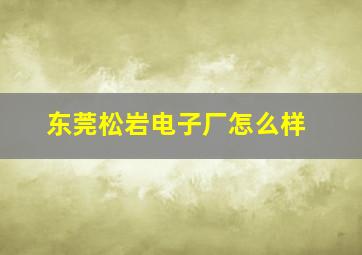 东莞松岩电子厂怎么样